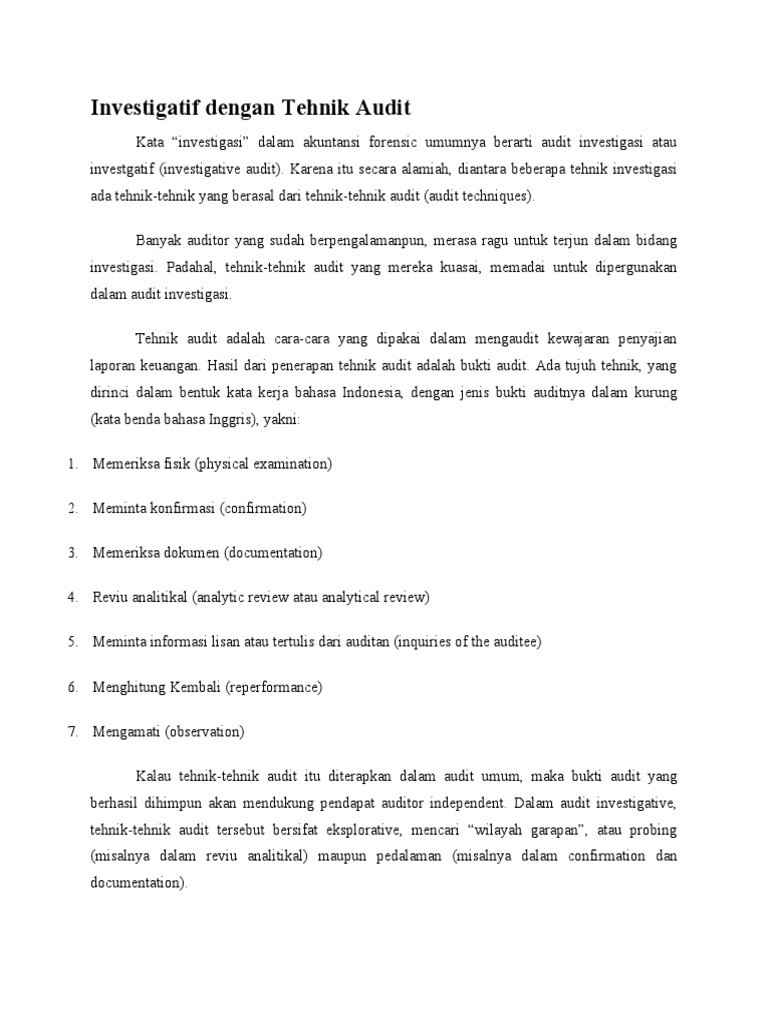 Investigatif dengan Tehnik Audit

Kata “investigasi” dalam akuntansi forensic umumnya berarti audit investigasi atau investgatif (investigative audit). Karena itu secara alamiah, diantara beberapa tehnik investigasi ada tehnik-tehnik yang berasal dari tehnik-tehnik audit (audit techniques).

Banyak auditor yang sudah berpengalamanpun, merasa ragu untuk terjun dalam bidang investigasi. Padahal, tehnik-tehnik audit yang mereka kuasai, memadai untuk dipergunakan dalam audit investigasi.

Tehnik audit adalah cara-cara yang dipakai dalam mengaudit kewajaran penyajian laporan keuangan. Hasil dari penerapan tehnik audit adalah bukti audit. Ada tujuh tehnik, yang dirinci dalam bentuk kata kerja bahasa Indonesia, dengan jenis bukti auditnya dalam kurung (kata benda bahasa Inggris), yakni:

1. Memeriksa fisik (physical examination)

2. Meminta konfirmasi (confirmation)

3. Memeriksa dokumen (documentation)

4. Reviu analitikal (analytic review atau analytical review)

5. Meminta informasi lisan atau tertulis dari auditan (inquiries of the auditee)

6. Menghitung Kembali (reperformance)

7. Mengamati (observation)

Kalau tehnik-tehnik audit itu diterapkan dalam audit umum, maka bukti audit yang berhasil dihimpun akan mendukung pendapat auditor independent. Dalam audit investigative, tehnik-tehnik audit tersebut bersifat eksplorative, mencari “wilayah garapan”, atau probing (misalnya dalam reviu analitikal) maupun pedalaman (misalnya dalam confirmation dan documentation).